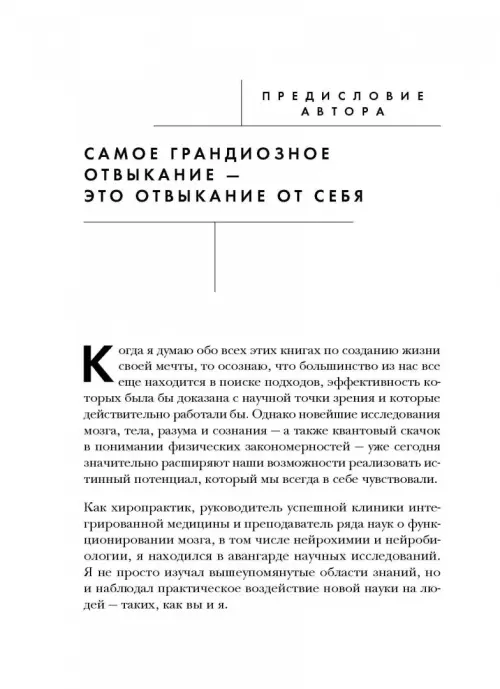 ПРЕДИСЛОВИЕ АВТОРА

САМОЕ ГРАНДИОЗНОЕ ОТВЫКАНИЕ — ЭТО ОТВЫКАНИЕ ОТ СЕБЯ

Когда я думаю обо всех этих книгах по созданию жизни своей мечты, то осознаю, что большинство из нас все еще находится в поиске подходов, эффективность которых была бы доказана с научной точки зрения и которые действительно работали бы. Однако новейшие исследования мозга, тела, разума и сознания — а также квантовый скачок в понимании физических закономерностей — уже сегодня значительно расширяют наши возможности реализовать истинный потенциал, который мы всегда в себе чувствовали.

Как хиропрактик, руководитель успешной клиники интегрированной медицины и преподаватель ряда наук о функционировании мозга, в том числе нейрохимии и нейробиологии, я находился в авангарде научных исследований. Я не просто изучал вышеупомянутые области знаний, но и наблюдал практическое воздействие новой науки на людей — таких, как вы и я.